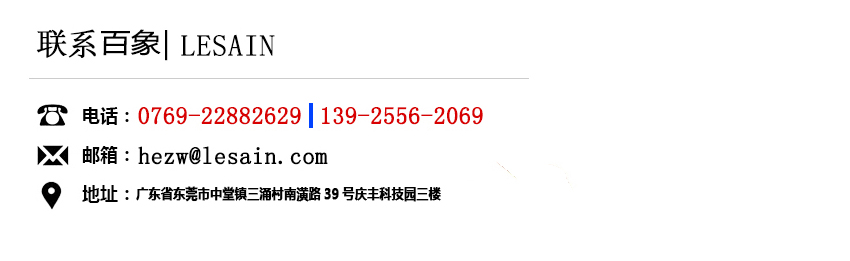 联系百象| LESAIN

电话：0769-22882629 | 139-2556-2069

邮箱：hezw@lesain.com

地址：广东省东莞市中堂镇三涌村南潢路 39 号庆丰科技园三楼